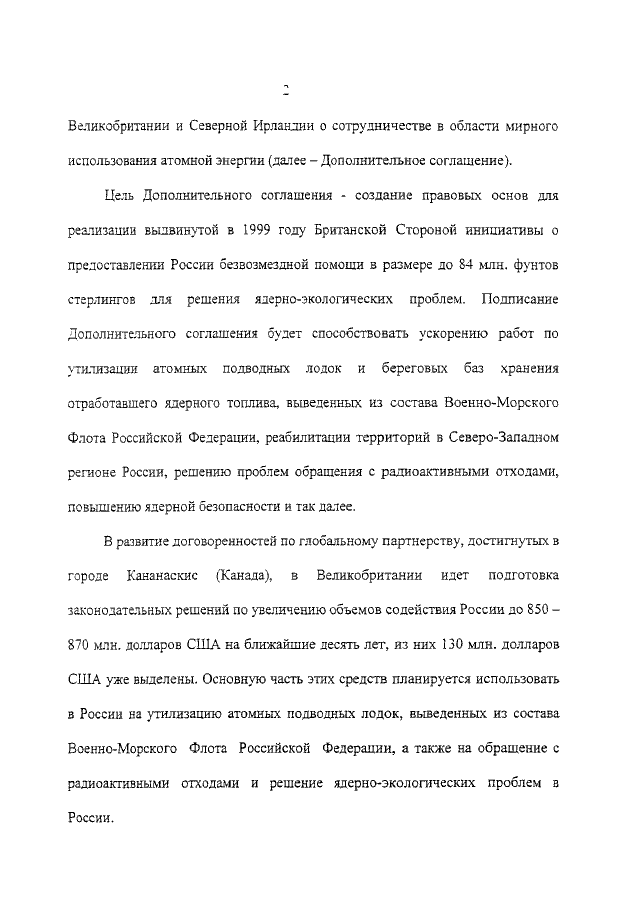 2

Великобритании и Северной Ирландии о сотрудничестве в области мирного использования атомной энергии (далее – Дополнительное соглашение).

Цель Дополнительного соглашения - создание правовых основ для реализации выдвинутой в 1999 году Британской Стороной инициативы о предоставлении России безвозмездной помощи в размере до 84 млн. фунтов стерлингов для решения ядерно-экологических проблем. Подписание Дополнительного соглашения будет способствовать ускорению работ по утилизации атомных подводных лодок и береговых баз хранения отработавшего ядерного топлива, выведенных из состава Военно-Морского Флота Российской Федерации, реабилитации территорий в Северо-Западном регионе России, решению проблем обращения с радиоактивными отходами, повышению ядерной безопасности и так далее.

В развитие договоренностей по глобальному партнерству, достигнутых в городе Кананаскис (Канада), в Великобритании идет подготовка законодательных решений по увеличению объемов содействия России до 850 – 870 млн. долларов США на ближайшие десять лет, из них 130 млн. долларов США уже выделены. Основную часть этих средств планируется использовать в России на утилизацию атомных подводных лодок, выведенных из состава Военно-Морского Флота Российской Федерации, а также на обращение с радиоактивными отходами и решение ядерно-экологических проблем в России.